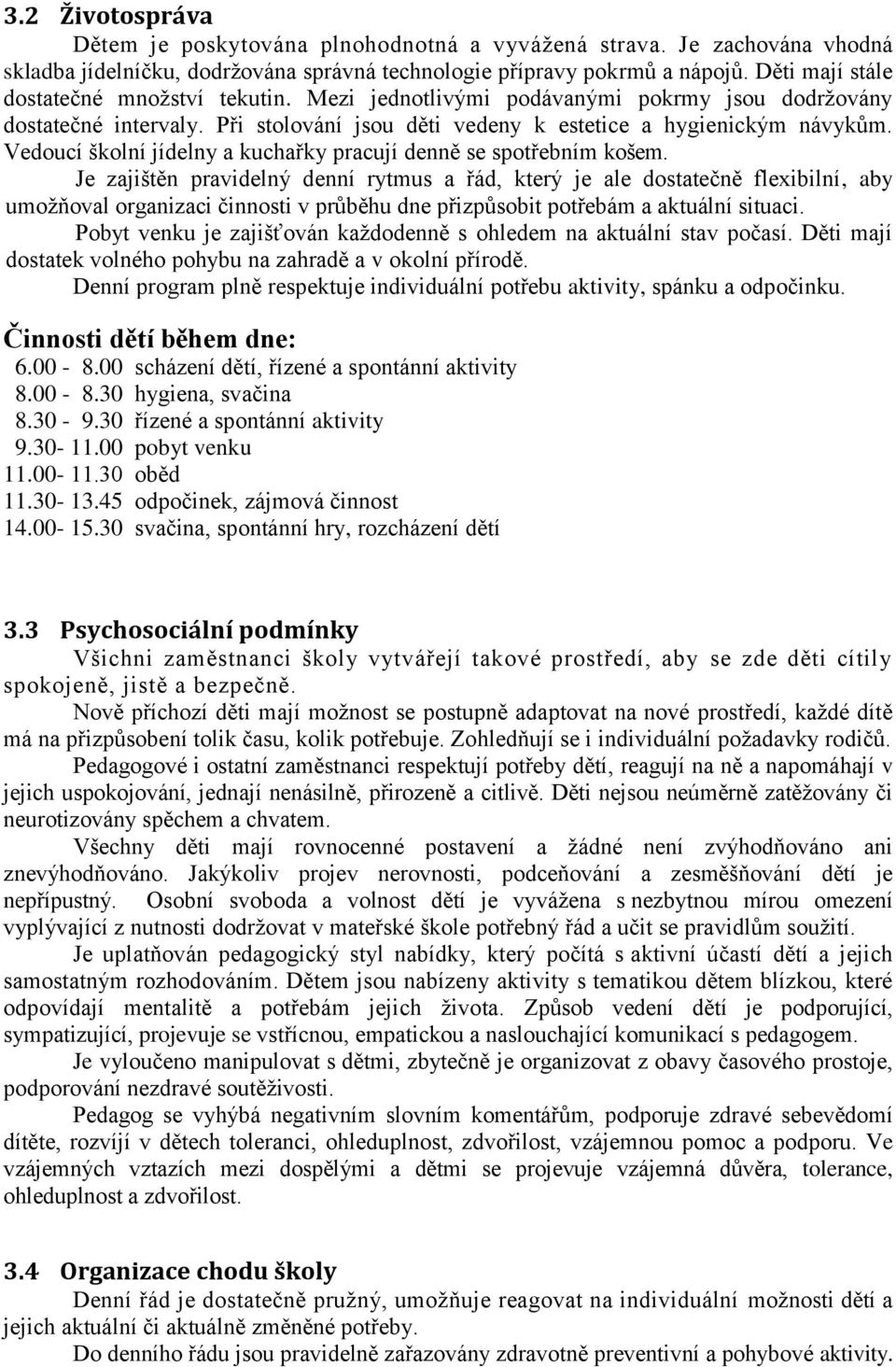 3.2 Životospráva

Dětem je poskytována plnohodnotná a vyvážená strava. Je zachována vhodná skladba jídelníčku, dodržována správná technologie přípravy pokrmů a nápojů. Děti mají stále dostatečné množství tekutin. Mezi jednotlivými podávanými pokrmy jsou dodržovány dostatečné intervaly. Při stolování jsou děti vedeny k estetice a hygienickým návykům. Vedoucí školní jídelny a kuchařky pracují denně se spotřebním košem.

Je zajištěn pravidelný denní rytmus a řád, který je ale dostatečně flexibilní, aby umožňoval organizaci činnosti v průběhu dne přizpůsobit potřebám a aktuální situaci.

Pobyt venku je zajišťován každodenně s ohledem na aktuální stav počasí. Děti mají dostatek volného pohybu na zahradě a v okolní přírodě.

Denní program plně respektuje individuální potřebu aktivity, spánku a odpočinku.

Činnosti dětí během dne:

6.00 - 8.00 scházení dětí, řízené a spontánní aktivity
8.00 - 8.30 hygiena, svačina
8.30 - 9.30 řízené a spontánní aktivity
9.30- 11.00 pobyt venku
11.00- 11.30 oběd
11.30- 13.45 odpočinek, zájmová činnost
14.00- 15.30 svačina, spontánní hry, rozcházení dětí

3.3 Psychosociální podmínky

Všichni zaměstnanci školy vytvářejí takové prostředí, aby se zde děti cítily spokojeně, jistě a bezpečně.

Nově příchozí děti mají možnost se postupně adaptovat na nové prostředí, každé dítě má na přizpůsobení tolik času, kolik potřebuje. Zohledňují se i individuální požadavky rodičů.

Pedagogové i ostatní zaměstnanci respektují potřeby dětí, reagují na ně a napomáhají v jejich uspokojování, jednají nenásilně, přirozeně a citlivě. Děti nejsou neúměrně zatěžovány či neurotizovány spěchem a chvatem.

Všechny děti mají rovnocenné postavení a žádné není zvýhodňováno ani znevýhodňováno. Jakýkoliv projev nerovnosti, podceňování a zesměšňování dětí je nepřípustný. Osobní svoboda a volnost dětí je vyvážena s nezbytnou mírou omezení vyplývající z nutnosti dodržovat v mateřské škole potřebný řád a učit se pravidlům soužití.

Je uplatňován pedagogický styl nabídky, který počítá s aktivní účastí dětí a jejich samostatným rozhodováním. Dětem jsou nabízeny aktivity s tematikou dětem blízkou, které odpovídají mentalitě a potřebám jejich života. Způsob vedení dětí je podporující, sympatizující, projevuje se vstřícnou, empatickou a naslouchající komunikací s pedagogem.

Je vyloučeno manipulovat s dětmi, zbytečně je organizovat z obavy časového prostoje, podporování nezdravé soutěživosti.

Pedagog se vyhýbá negativním slovním komentářům, podporuje zdravé sebevědomí dítěte, rozvíjí v dětech toleranci, ohleduplnost, zdvořilost, vzájemnou pomoc a podporu. Ve vzájemných vztazích mezi dospělými a dětmi se projevuje vzájemná důvěra, tolerance, ohleduplnost a zdvořilost.

3.4 Organizace chodu školy

Denní řád je dostatečně pružný, umožňuje reagovat na individuální možnosti dětí a jejich aktuální či aktuálně změněné potřeby.

Do denního řádu jsou pravidelně zařazovány zdravotně preventivní a pohybové aktivity.